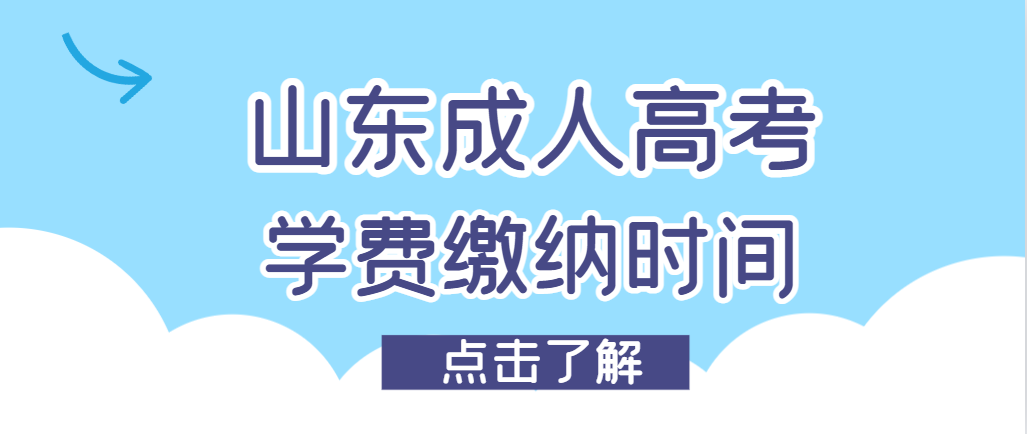 山东成人高考
学费缴纳时间

点击了解